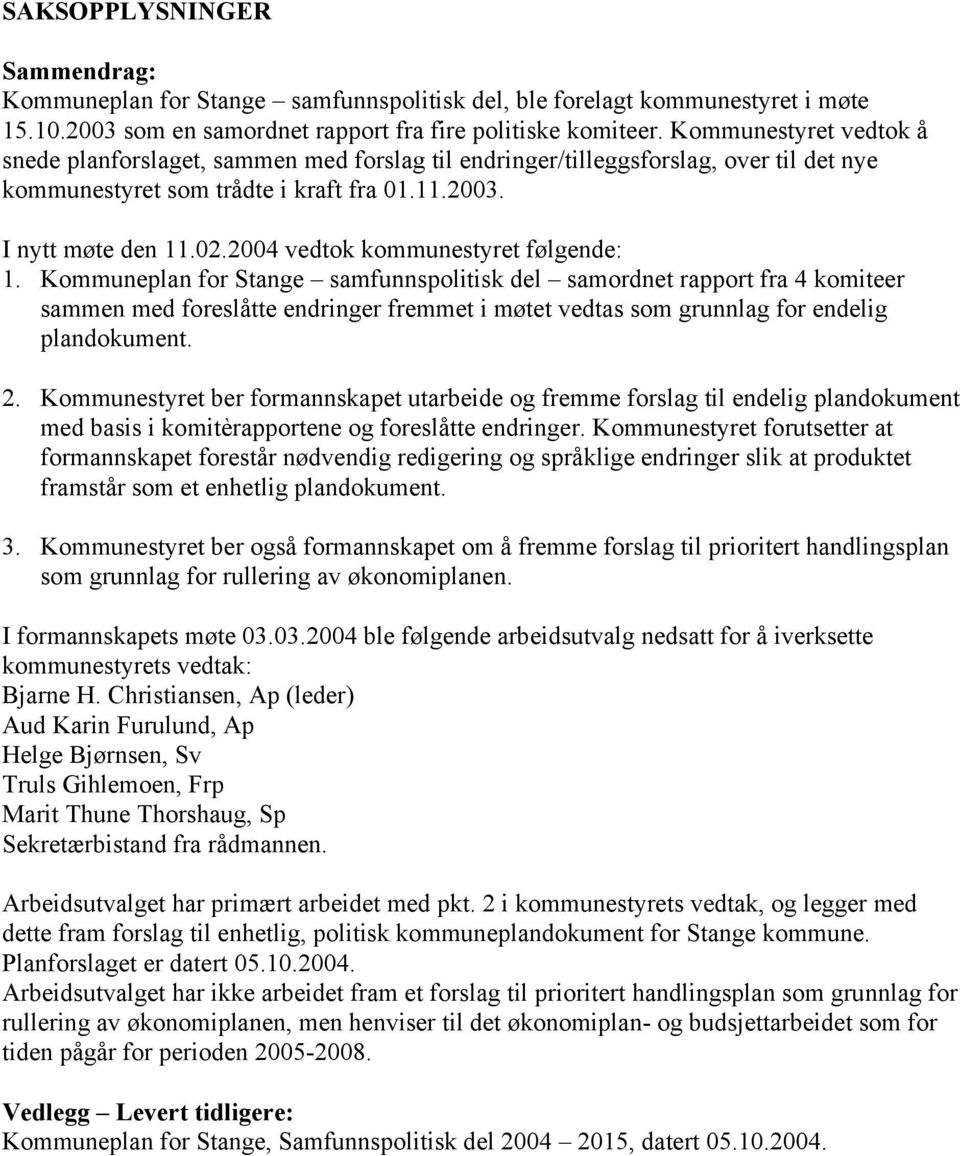 SAKSOPPLYSNINGER

Sammendrag:
Kommuneplan for Stange – samfunnspolitisk del, ble forelagt kommunestyret i møte 15.10.2003 som en samordnet rapport fra fire politiske komiteer. Kommunestyret vedtok å snede planforslaget, sammen med forslag til endringer/tilleggsforslag, over til det nye kommunestyret som trådte i kraft fra 01.11.2003.

I nytt møte den 11.02.2004 vedtok kommunestyret følgende:
1. Kommuneplan for Stange – samfunnspolitisk del – samordnet rapport fra 4 komiteer sammen med foreslåtte endringer fremmet i møtet vedtas som grunnlag for endelig plandokument.

2. Kommunestyret ber formannskapet utarbeide og fremme forslag til endelig plandokument med basis i komitèrapportene og foreslåtte endringer. Kommunestyret forutsetter at formannskapet forestår nødvendig redigering og språklige endringer slik at produktet framstår som et enhetlig plandokument.

3. Kommunestyret ber også formannskapet om å fremme forslag til prioritert handlingsplan som grunnlag for rullering av økonomiplanen.

I formannskapets møte 03.03.2004 ble følgende arbeidsutvalg nedsatt for å iverksette kommunestyrets vedtak:
Bjarne H. Christiansen, Ap (leder)
Aud Karin Furulund, Ap
Helge Bjørnsen, Sv
Truls Gihlemoen, Frp
Marit Thune Thorshaug, Sp
Sekretærbistand fra rådmannen.

Arbeidsutvalget har primært arbeidet med pkt. 2 i kommunestyrets vedtak, og legger med dette fram forslag til enhetlig, politisk kommuneplandokument for Stange kommune. Planforslaget er datert 05.10.2004.
Arbeidsutvalget har ikke arbeidet fram et forslag til prioritert handlingsplan som grunnlag for rullering av økonomiplanen, men henviser til det økonomiplan- og budsjettarbeidet som for tiden pågår for perioden 2005-2008.

Vedlegg – Levert tidligere:
Kommuneplan for Stange, Samfunnspolitisk del 2004 – 2015, datert 05.10.2004.